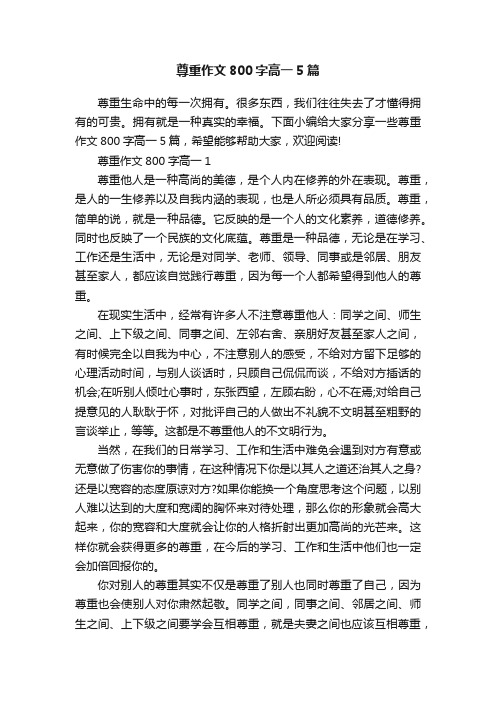 尊重作文 800 字高一 5 篇

尊重生命中的每一次拥有。很多东西，我们往往失去了才懂得拥有的可贵。拥有就是一种真实的幸福。下面小编给大家分享一些尊重作文 800 字高一 5 篇，希望能够帮助大家，欢迎阅读!

尊重作文 800 字高一 1

尊重他人是一种高尚的美德，是个人内在修养的外在表现。尊重，是人的一生修养以及自我内涵的表现，也是人所必须具有品质。尊重，简单的说，就是一种品德。它反映的是一个人的文化素养，道德修养。同时也反映了一个民族的文化底蕴。尊重是一种品德，无论是在学习、工作还是生活中，无论是对同学、老师、领导、同事或是邻居、朋友甚至家人，都应该自觉践行尊重，因为每一个人都希望得到他人的尊重。

在现实生活中，经常有许多人不注意尊重他人：同学之间、师生之间、上下级之间、同事之间、左邻右舍、亲朋好友甚至家人之间，有时候完全以自我为中心，不注意别人的感受，不给对方留下足够的心理活动时间，与别人谈话时，只顾自己侃侃而谈，不给对方插话的机会;在听别人倾吐心事时，东张西望，左顾右盼，心不在焉;对给自己提意见的人耿耿于怀，对批评自己的人做出不礼貌不文明甚至粗野的言谈举止，等等。这都是不尊重他人的不文明行为。

当然，在我们的日常学习、工作和生活中难免会遇到对方有意或无意做了伤害你的事情，在这种情况下你是以其人之道还治其人之身?还是以宽容的态度原谅对方?如果你能换一个角度思考这个问题，以别人难以达到的大度和宽阔的胸怀来对待处理，那么你的形象就会高大起来，你的宽容和大度就会让你的人格折射出更加高尚的光芒来。这样你就会获得更多的尊重，在今后的学习、工作和生活中他们也一定会加倍回报你的。

你对别人的尊重其实不仅是尊重了别人也同时尊重了自己，因为尊重也会使别人对你肃然起敬。同学之间，同事之间、邻居之间、师生之间、上下级之间要学会互相尊重，就是夫妻之间也应该互相尊重，